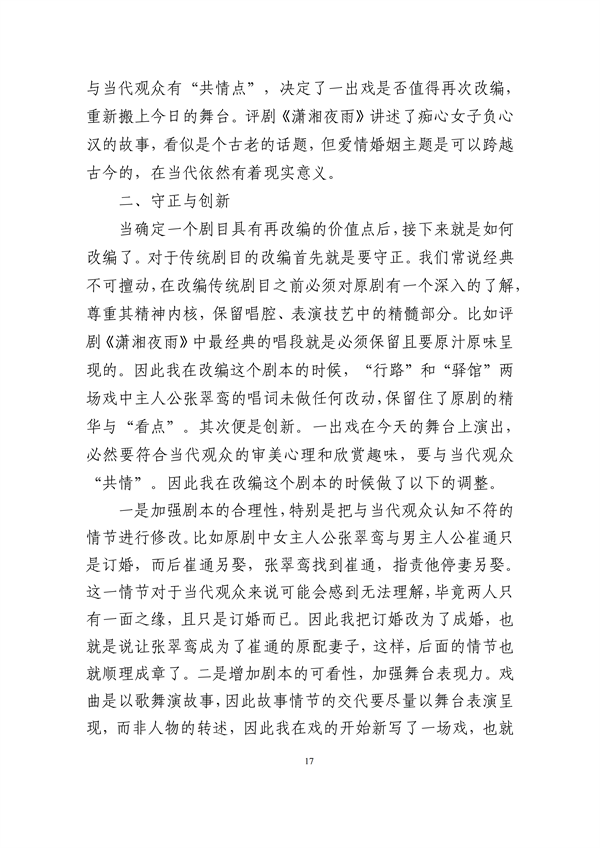 与当代观众有“共情点”，决定了一出戏是否值得再次改编，重新搬上今日的舞台。评剧《潇湘夜雨》讲述了痴心女子负心汉的故事，看似是个古老的话题，但爱情婚姻主题是可以跨越古今的，在当代依然有着现实意义。

二、守正与创新

当确定一个剧目具有再改编的价值点后，接下来就是如何改编了。对于传统剧目的改编首先就是要守正。我们常说经典不可擅动，在改编传统剧目之前必须对原剧有一个深入的了解，尊重其精神内核，保留唱腔、表演技艺中的精髓部分。比如评剧《潇湘夜雨》中最经典的唱段就是必须保留且要原汁原味呈现的。因此我在改编这个剧本的时候，“行路”和“驿馆”两场戏中主人公张翠鸾的唱词未做任何改动，保留住了原剧的精华与“看点”。其次便是创新。一出戏在今天的舞台上演出，必然要符合当代观众的审美心理和欣赏趣味，要与当代观众“共情”。因此我在改编这个剧本的时候做了以下的调整。

一是加强剧本的合理性，特别是把与当代观众认知不符的情节进行修改。比如原剧中女主人公张翠鸾与男主人公崔通只是订婚，而后崔通另娶，张翠鸾找到崔通，指责他停妻另娶。这一情节对于当代观众来说可能会感到无法理解，毕竟两人只有一面之缘，且只是订婚而已。因此我把订婚改为了成婚，也就是说让张翠鸾成为了崔通的原配妻子，这样，后面的情节也就顺理成章了。二是增加剧本的可看性，加强舞台表现力。戏曲是以歌舞演故事，因此故事情节的交代要尽量以舞台表演呈现，而非人物的转述，因此我在戏的开始新写了一场戏，也就

17